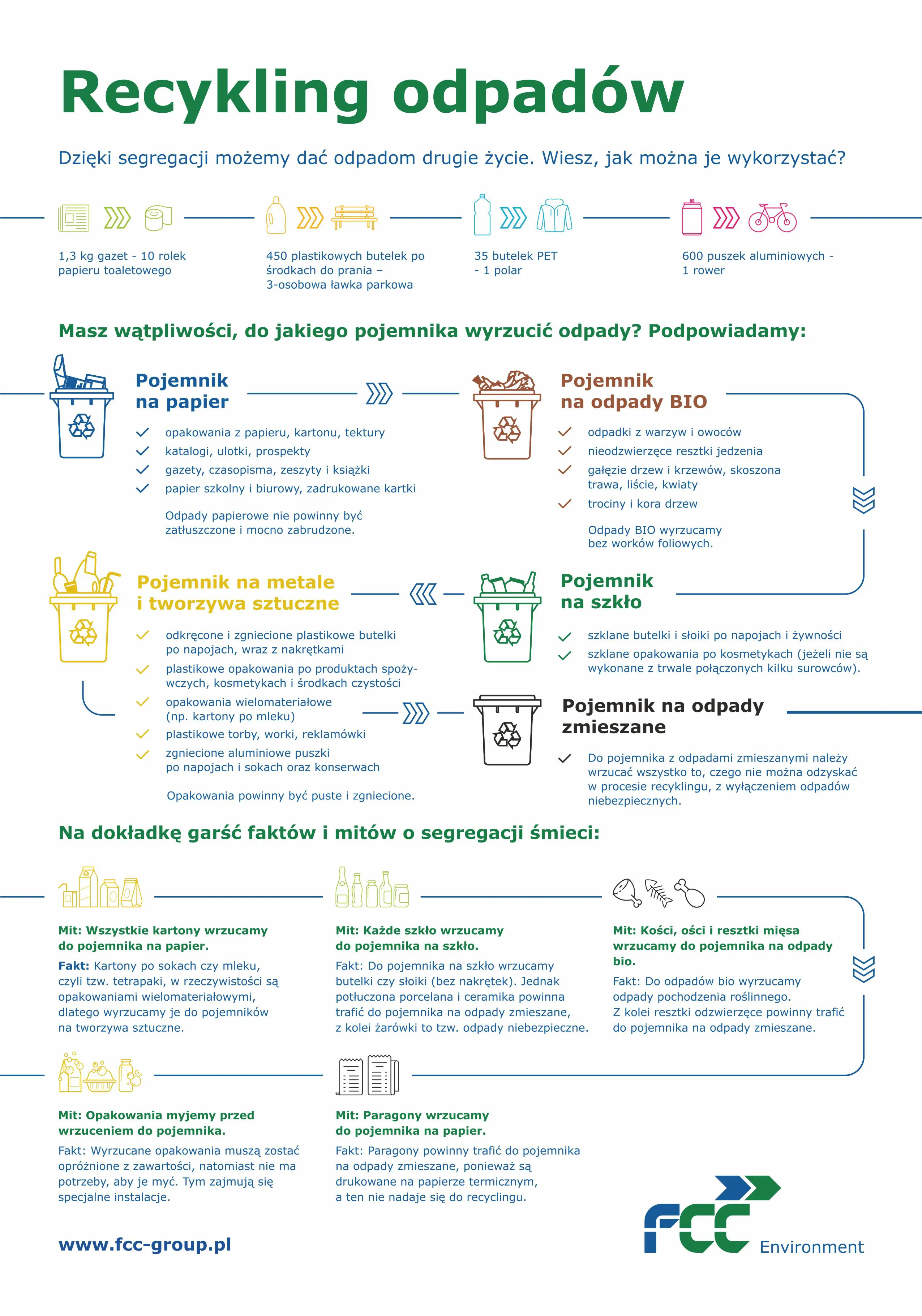 Recykling odpadów

Dzięki segregacji możemy dać odpadom drugie życie. Wiesz, jak można je wykorzystać?

1,3 kg gazet - 10 rolek papieru toaletowego

450 plastikowych butelek po środkach do prania – 3-osobowa ławka parkowa

35 butelek PET - 1 polar

600 puszek aluminiowych - 1 rower

Masz wątpliwości, do jakiego pojemnika wyrzucić odpady? Podpowiadamy:

Pojemnik na papier

opakowania z papieru, kartonu, tektury
katalogi, ulotki, prospekty
gazety, czasopisma, zeszyty i książki
papier szkolny i biurowy, zadrukowane kartki

Odpady papierowe nie powinny być zatłuszczone i mocno zabrudzone.

Pojemnik na odpady BIO

odpadki z warzyw i owoców
nieodzwierzęce resztki jedzenia
gałęzie drzew i krzewów, skoszona trawa, liście, kwiaty
trociny i kora drzew

Odpady BIO wyrzucamy bez worków foliowych.

Pojemnik na metale i tworzywa sztuczne

odkręcone i zgniecione plastikowe butelki po napojach, wraz z nakrętkami
plastikowe opakowania po produktach spożywczych, kosmetykach i środkach czystości
opakowania wielomateriałowe (np. kartony po mleku)
plastikowe torby, worki, reklamówki
zgniecione aluminiowe puszki po napojach i sokach oraz konserwach

Opakowania powinny być puste i zgniecione.

Pojemnik na szkło

szklane butelki i słoiki po napojach i żywności
szklane opakowania po kosmetykach (jeżeli nie są wykonane z trwale połączonych kilku surowców).

Pojemnik na odpady zmieszane

Do pojemnika z odpadami zmieszanymi należy wrzucać wszystko to, czego nie można odzyskać w procesie recyklingu, z wyłączeniem odpadów niebezpiecznych.

Na dokładkę garść faktów i mitów o segregacji śmieci:

Mit: Wszystkie kartony wrzucamy do pojemnika na papier.
Fakt: Kartony po sokach czy mleku, czyli tzw. tetrapaki, w rzeczywistości są opakowaniami wielomateriałowymi, dlatego wyrzucamy je do pojemników na tworzywa sztuczne.

Mit: Każde szkło wrzucamy do pojemnika na szkło.
Fakt: Do pojemnika na szkło wrzucamy butelki czy słoiki (bez nakrętek). Jednak potłuczona porcelana i ceramika powinna trafić do pojemnika na odpady zmieszane, z kolei żarówki to tzw. odpady niebezpieczne.

Mit: Kości, ości i resztki mięsa wrzucamy do pojemnika na odpady bio.
Fakt: Do odpadów bio wyrzucamy odpady pochodzenia roślinnego. Z kolei resztki odzwierzęce powinny trafić do pojemnika na odpady zmieszane.

Mit: Opakowania myjemy przed wrzuceniem do pojemnika.
Fakt: Wyrzucane opakowania muszą zostać opróżnione z zawartości, natomiast nie ma potrzeby, aby je myć. Tym zajmują się specjalne instalacje.

Mit: Paragony wrzucamy do pojemnika na papier.
Fakt: Paragony powinny trafić do pojemnika na odpady zmieszane, ponieważ są drukowane na papierze termicznym, a ten nie nadaje się do recyclingu.

www.fcc-group.pl

FCC Environment